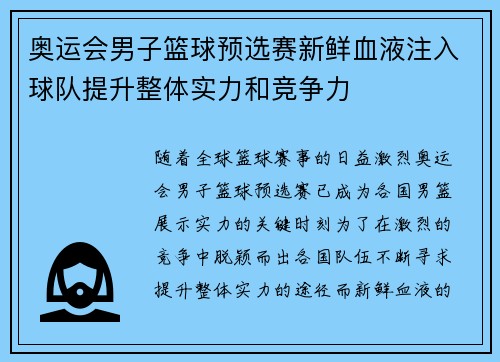 奥运会男子篮球预选赛新鲜血液注入球队提升整体实力和竞争力

随着全球篮球赛事的日益激烈奥运会男子篮球预选赛已成为各国男篮展示实力的关键时刻为了在激烈的竞争中脱颖而出各国队伍不断寻求提升整体实力的途径而新鲜血液的